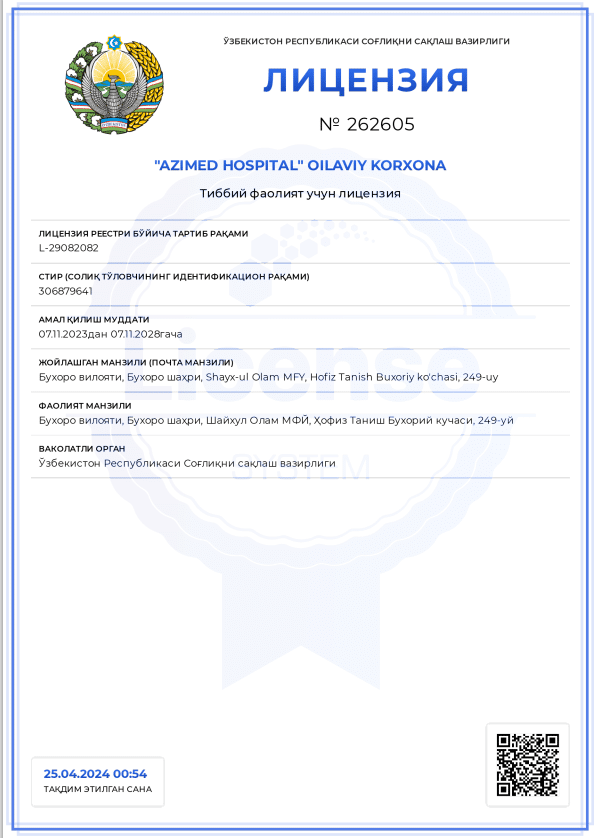 ЎЗБЕКИСТОН РЕСПУБЛИКАСИ СОҒЛИҚНИ САҚЛАШ ВАЗИРЛИГИ

ЛИЦЕНЗИЯ

№ 262605

"AZIMED HOSPITAL" OILAVIY KORXONA

Тиббий фаолият учун лицензия

ЛИЦЕНЗИЯ РЕЕСТРИ БЎЙИЧА ТАРТИБ РАҚАМИ
L-29082082

СТИР (СОЛИҚ ТЎЛОВЧИНИНГ ИДЕНТИФИКАЦИОН РАҚАМИ)
306879641

АМАЛ ҚИЛИШ МУДДАТИ
07.11.2023дан 07.11.2028гача

ЖОЙЛАШГАН МАНЗИЛИ (ПОЧТА МАНЗИЛИ)
Бухоро вилояти, Бухоро шахри, Shayx-ul Olam MFY, Hofiz Tanish Buxoriy ko'chasi, 249-uy

ФАОЛИЯТ МАНЗИЛИ
Бухоро вилояти, Бухоро шахри, Шайхул Олам МФЙ, Ҳофиз Таниш Бухорий кучаси, 249-уй

ВАКОЛАТЛИ ОРГАН
Ўзбекистон Республикаси Соғлиқни сақлаш вазирлиги

Licence SYSTEM

25.04.2024 00:54
ТАҚДИМ ЭТИЛГАН САНА